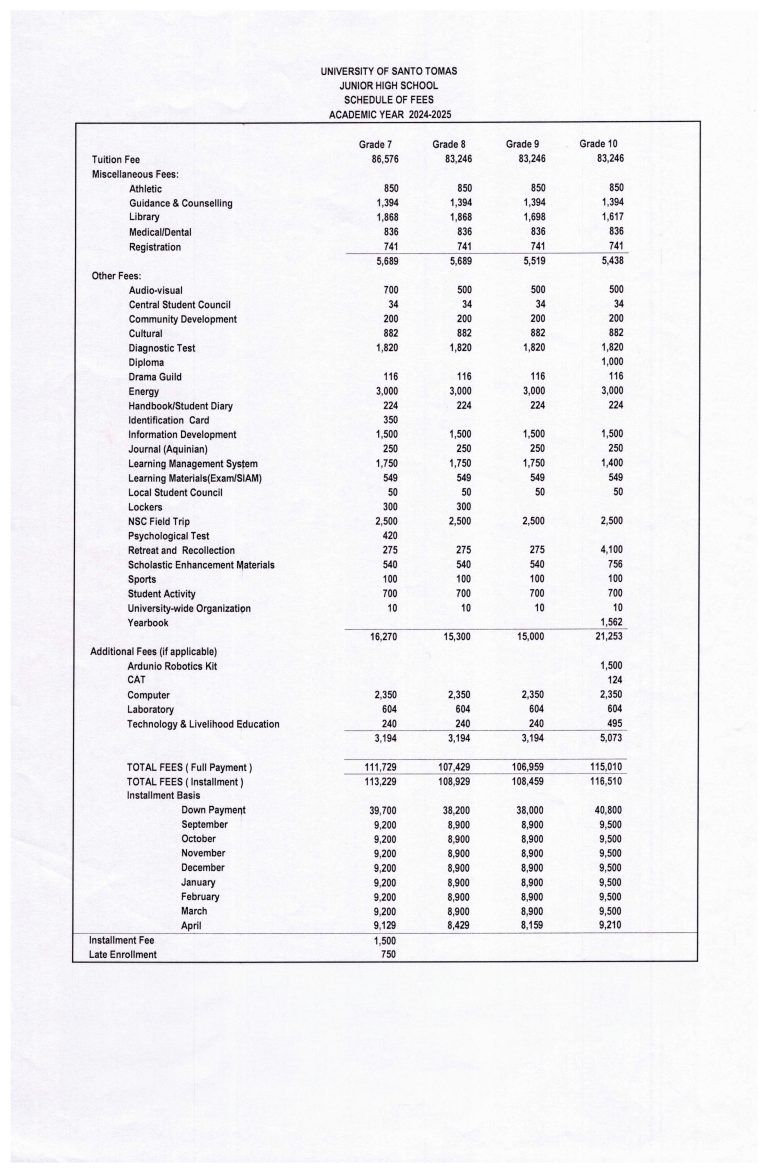 UNIVERSITY OF SANTO TOMAS
JUNIOR HIGH SCHOOL
SCHEDULE OF FEES
ACADEMIC YEAR 2024-2025

| | Grade 7 | Grade 8 | Grade 9 | Grade 10 |
|---|---|---|---|---|
| Tuition Fee | 86,576 | 83,246 | 83,246 | 83,246 |
| Miscellaneous Fees: | | | | |
| Athletic | 850 | 850 | 850 | 850 |
| Guidance & Counselling | 1,394 | 1,394 | 1,394 | 1,394 |
| Library | 1,868 | 1,868 | 1,698 | 1,617 |
| Medical/Dental | 836 | 836 | 836 | 836 |
| Registration | 741 | 741 | 741 | 741 |
| | 5,689 | 5,689 | 5,519 | 5,438 |
| Other Fees: | | | | |
| Audio-visual | 700 | 500 | 500 | 500 |
| Central Student Council | 34 | 34 | 34 | 34 |
| Community Development | 200 | 200 | 200 | 200 |
| Cultural | 882 | 882 | 882 | 882 |
| Diagnostic Test | 1,820 | 1,820 | 1,820 | 1,820 |
| Diploma | | | | 1,000 |
| Drama Guild | 116 | 116 | 116 | 116 |
| Energy | 3,000 | 3,000 | 3,000 | 3,000 |
| Handbook/Student Diary | 224 | 224 | 224 | 224 |
| Identification Card | 350 | | | |
| Information Development | 1,500 | 1,500 | 1,500 | 1,500 |
| Journal (Aquinian) | 250 | 250 | 250 | 250 |
| Learning Management System | 1,750 | 1,750 | 1,750 | 1,400 |
| Learning Materials(Exam/SIAM) | 549 | 549 | 549 | 549 |
| Local Student Council | 50 | 50 | 50 | 50 |
| Lockers | 300 | 300 | | |
| NSC Field Trip | 2,500 | 2,500 | 2,500 | 2,500 |
| Psychological Test | 420 | | | |
| Retreat and Recollection | 275 | 275 | 275 | 4,100 |
| Scholastic Enhancement Materials | 540 | 540 | 540 | 756 |
| Sports | 100 | 100 | 100 | 100 |
| Student Activity | 700 | 700 | 700 | 700 |
| University-wide Organization | 10 | 10 | 10 | 10 |
| Yearbook | | | | 1,562 |
| | 16,270 | 15,300 | 15,000 | 21,253 |
| Additional Fees (if applicable) | | | | |
| Ardunio Robotics Kit | | | | 1,500 |
| CAT | | | | 124 |
| Computer | 2,350 | 2,350 | 2,350 | 2,350 |
| Laboratory | 604 | 604 | 604 | 604 |
| Technology & Livelihood Education | 240 | 240 | 240 | 495 |
| | 3,194 | 3,194 | 3,194 | 5,073 |
| TOTAL FEES ( Full Payment ) | 111,729 | 107,429 | 106,959 | 115,010 |
| TOTAL FEES ( Installment ) | 113,229 | 108,929 | 108,459 | 116,510 |
| Installment Basis | | | | |
| Down Payment | 39,700 | 38,200 | 38,000 | 40,800 |
| September | 9,200 | 8,900 | 8,900 | 9,500 |
| October | 9,200 | 8,900 | 8,900 | 9,500 |
| November | 9,200 | 8,900 | 8,900 | 9,500 |
| December | 9,200 | 8,900 | 8,900 | 9,500 |
| January | 9,200 | 8,900 | 8,900 | 9,500 |
| February | 9,200 | 8,900 | 8,900 | 9,500 |
| March | 9,200 | 8,900 | 8,900 | 9,500 |
| April | 9,129 | 8,429 | 8,159 | 9,210 |
| Installment Fee | 1,500 | | | |
| Late Enrollment | 750 | | | |